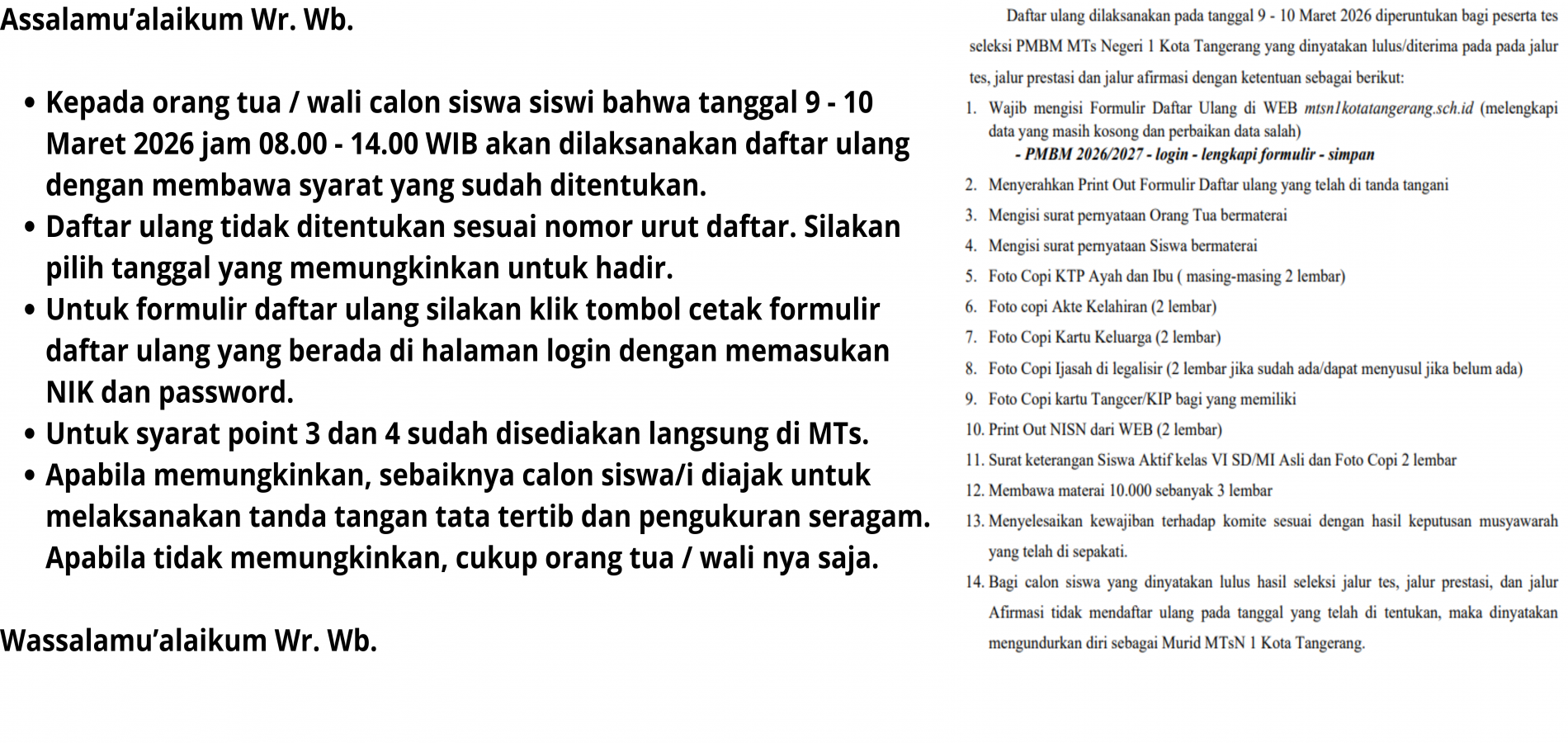 Assalamu'alaikum Wr. Wb.

• Kepada orang tua / wali calon siswa siswi bahwa tanggal 9 - 10 Maret 2026 jam 08.00 - 14.00 WIB akan dilaksanakan daftar ulang dengan membawa syarat yang sudah ditentukan.
• Daftar ulang tidak ditentukan sesuai nomor urut daftar. Silakan pilih tanggal yang memungkinkan untuk hadir.
• Untuk formulir daftar ulang silakan klik tombol cetak formulir daftar ulang yang berada di halaman login dengan memasukan NIK dan password.
• Untuk syarat point 3 dan 4 sudah disediakan langsung di MTs.
• Apabila memungkinkan, sebaiknya calon siswa/i diajak untuk melaksanakan tanda tangan tata tertib dan pengukuran seragam. Apabila tidak memungkinkan, cukup orang tua / wali nya saja.

Wassalamu'alaikum Wr. Wb.

Daftar ulang dilaksanakan pada tanggal 9 - 10 Maret 2026 diperuntukan bagi peserta tes seleksi PMBM MTs Negeri 1 Kota Tangerang yang dinyatakan lulus/diterima pada pada jalur tes, jalur prestasi dan jalur afirmasi dengan ketentuan sebagai berikut:

1. Wajib mengisi Formulir Daftar Ulang di WEB mtsn1kotatangerang.sch.id (melengkapi data yang masih kosong dan perbaikan data salah)
- PMBM 2026/2027 - login - lengkapi formulir - simpan
2. Menyerahkan Print Out Formulir Daftar ulang yang telah di tanda tangani
3. Mengisi surat pernyataan Orang Tua bermaterai
4. Mengisi surat pernyataan Siswa bermaterai
5. Foto Copi KTP Ayah dan Ibu ( masing-masing 2 lembar)
6. Foto copi Akte Kelahiran (2 lembar)
7. Foto Copi Kartu Keluarga (2 lembar)
8. Foto Copi Ijasah di legalisir (2 lembar jika sudah ada/dapat menyusul jika belum ada)
9. Foto Copi kartu Tangcer/KIP bagi yang memiliki
10. Print Out NISN dari WEB (2 lembar)
11. Surat keterangan Siswa Aktif kelas VI SD/MI Asli dan Foto Copi 2 lembar
12. Membawa materai 10.000 sebanyak 3 lembar
13. Menyelesaikan kewajiban terhadap komite sesuai dengan hasil keputusan musyawarah yang telah di sepakati.
14. Bagi calon siswa yang dinyatakan lulus hasil seleksi jalur tes, jalur prestasi, dan jalur Afirmasi tidak mendaftar ulang pada tanggal yang telah di tentukan, maka dinyatakan mengundurkan diri sebagai Murid MTsN 1 Kota Tangerang.